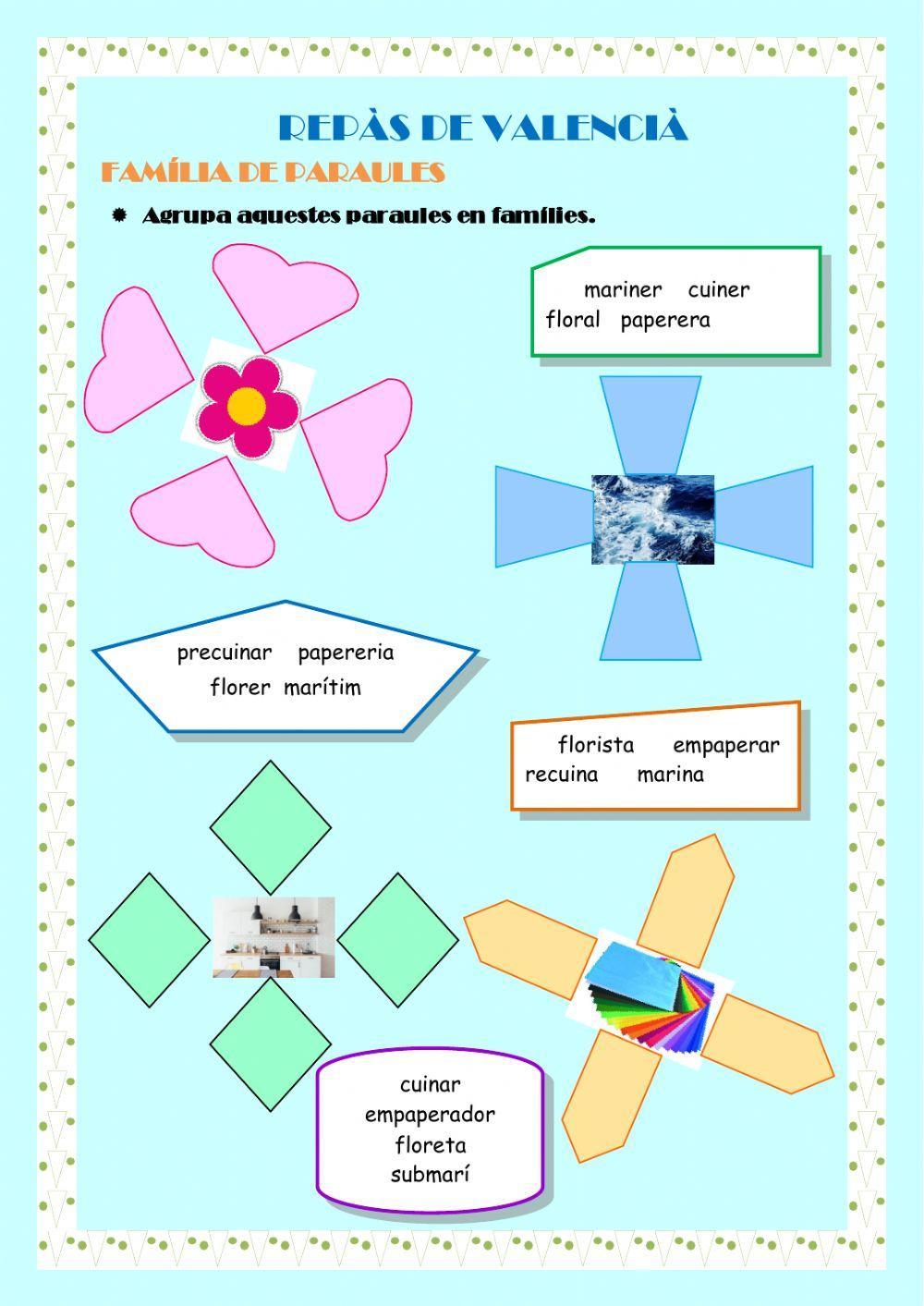 REPÀS DE VALENCIÀ

FAMÍLIA DE PARAULES

Agrupa aquestes paraules en famílies.

mariner cuiner
floral paperera

precuinar papereria
florer marítim

florista empaperar
recuina marina

cuinar
empaperador
floreta
submarí